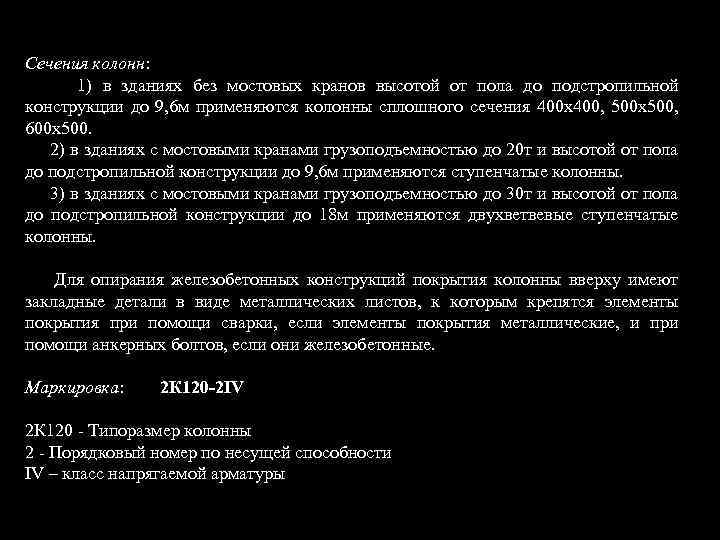 Сечения колонн:

1) в зданиях без мостовых кранов высотой от пола до подстропильной конструкции до 9,6м применяются колонны сплошного сечения 400х400, 500х500, 600х500.

2) в зданиях с мостовыми кранами грузоподъемностью до 20т и высотой от пола до подстропильной конструкции до 9,6м применяются ступенчатые колонны.

3) в зданиях с мостовыми кранами грузоподъемностью до 30т и высотой от пола до подстропильной конструкции до 18м применяются двухветвевые ступенчатые колонны.

Для опирания железобетонных конструкций покрытия колонны вверху имеют закладные детали в виде металлических листов, к которым крепятся элементы покрытия при помощи сварки, если элементы покрытия металлические, и при помощи анкерных болтов, если они железобетонные.

Маркировка: 2К120-2IV

2К120 - Типоразмер колонны
2 - Порядковый номер по несущей способности
IV – класс напрягаемой арматуры